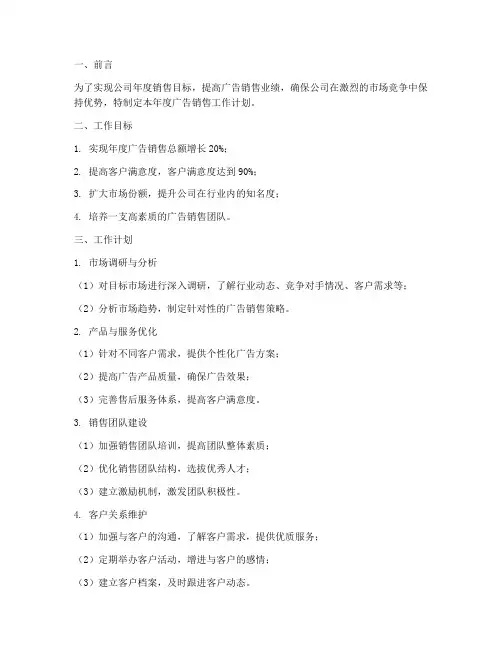 一、前言

为了实现公司年度销售目标，提高广告销售业绩，确保公司在激烈的市场竞争中保持优势，特制定本年度广告销售工作计划。

二、工作目标

1. 实现年度广告销售总额增长 20%；

2. 提高客户满意度，客户满意度达到 90%；

3. 扩大市场份额，提升公司在行业内的知名度；

4. 培养一支高素质的广告销售团队。

三、工作计划

1. 市场调研与分析

（1）对目标市场进行深入调研，了解行业动态、竞争对手情况、客户需求等；

（2）分析市场趋势，制定针对性的广告销售策略。

2. 产品与服务优化

（1）针对不同客户需求，提供个性化广告方案；

（2）提高广告产品质量，确保广告效果；

（3）完善售后服务体系，提高客户满意度。

3. 销售团队建设

（1）加强销售团队培训，提高团队整体素质；

（2）优化销售团队结构，选拔优秀人才；

（3）建立激励机制，激发团队积极性。

4. 客户关系维护

（1）加强与客户的沟通，了解客户需求，提供优质服务；

（2）定期举办客户活动，增进与客户的感情；

（3）建立客户档案，及时跟进客户动态。